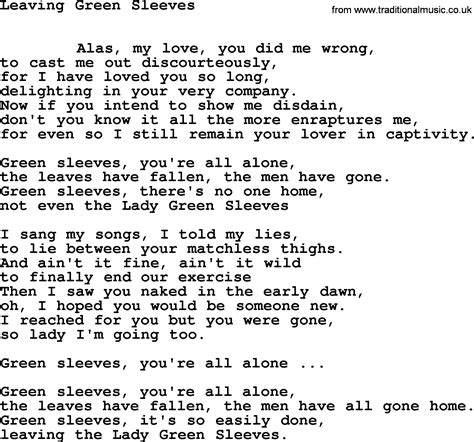 Leaving Green Sleeves

from www.traditionalmusic.co.uk

Alas, my love, you did me wrong,
to cast me out discourteously,
for I have loved you so long,
delighting in your very company.
Now if you intend to show me disdain,
don't you know it all the more enraptures me,
for even so I still remain your lover in captivity.

Green sleeves, you're all alone,
the leaves have fallen, the men have gone.
Green sleeves, there's no one home,
not even the Lady Green Sleeves

I sang my songs, I told my lies,
to lie between your matchless thighs.
And ain't it fine, ain't it wild
to finally end our exercise
Then I saw you naked in the early dawn,
oh, I hoped you would be someone new.
I reached for you but you were gone,
so lady I'm going too.

Green sleeves, you're all alone ...

Green sleeves, you're all alone,
the leaves have fallen, the men have all gone home.
Green sleeves, it's so easily done,
leaving the Lady Green Sleeves.